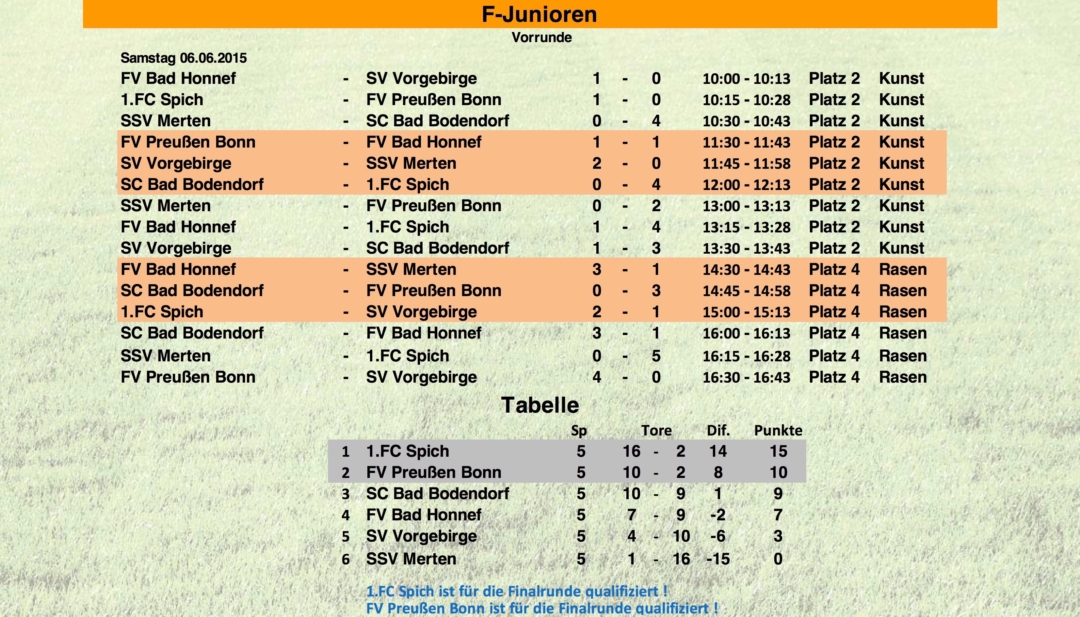 F-Junioren

Vorrunde

Samstag 06.06.2015

| | | | | | | | | |
|---|---|---|---|---|---|---|---|---|
| FV Bad Honnef | - | SV Vorgebirge | 1 | - | 0 | 10:00 - 10:13 | Platz 2 | Kunst |
| 1.FC Spich | - | FV Preußen Bonn | 1 | - | 0 | 10:15 - 10:28 | Platz 2 | Kunst |
| SSV Merten | - | SC Bad Bodendorf | 0 | - | 4 | 10:30 - 10:43 | Platz 2 | Kunst |
| FV Preußen Bonn | - | FV Bad Honnef | 1 | - | 1 | 11:30 - 11:43 | Platz 2 | Kunst |
| SV Vorgebirge | - | SSV Merten | 2 | - | 0 | 11:45 - 11:58 | Platz 2 | Kunst |
| SC Bad Bodendorf | - | 1.FC Spich | 0 | - | 4 | 12:00 - 12:13 | Platz 2 | Kunst |
| SSV Merten | - | FV Preußen Bonn | 0 | - | 2 | 13:00 - 13:13 | Platz 2 | Kunst |
| FV Bad Honnef | - | 1.FC Spich | 1 | - | 4 | 13:15 - 13:28 | Platz 2 | Kunst |
| SV Vorgebirge | - | SC Bad Bodendorf | 1 | - | 3 | 13:30 - 13:43 | Platz 2 | Kunst |
| FV Bad Honnef | - | SSV Merten | 3 | - | 1 | 14:30 - 14:43 | Platz 4 | Rasen |
| SC Bad Bodendorf | - | FV Preußen Bonn | 0 | - | 3 | 14:45 - 14:58 | Platz 4 | Rasen |
| 1.FC Spich | - | SV Vorgebirge | 2 | - | 1 | 15:00 - 15:13 | Platz 4 | Rasen |
| SC Bad Bodendorf | - | FV Bad Honnef | 3 | - | 1 | 16:00 - 16:13 | Platz 4 | Rasen |
| SSV Merten | - | 1.FC Spich | 0 | - | 5 | 16:15 - 16:28 | Platz 4 | Rasen |
| FV Preußen Bonn | - | SV Vorgebirge | 4 | - | 0 | 16:30 - 16:43 | Platz 4 | Rasen |

Tabelle

| | | Sp | Tore | Dif. | Punkte |
|---|---|---|---|---|---|
| 1 | 1.FC Spich | 5 | 16 - 2 | 14 | 15 |
| 2 | FV Preußen Bonn | 5 | 10 - 2 | 8 | 10 |
| 3 | SC Bad Bodendorf | 5 | 10 - 9 | 1 | 9 |
| 4 | FV Bad Honnef | 5 | 7 - 9 | -2 | 7 |
| 5 | SV Vorgebirge | 5 | 4 - 10 | -6 | 3 |
| 6 | SSV Merten | 5 | 1 - 16 | -15 | 0 |

1.FC Spich ist für die Finalrunde qualifiziert !
FV Preußen Bonn ist für die Finalrunde qualifiziert !